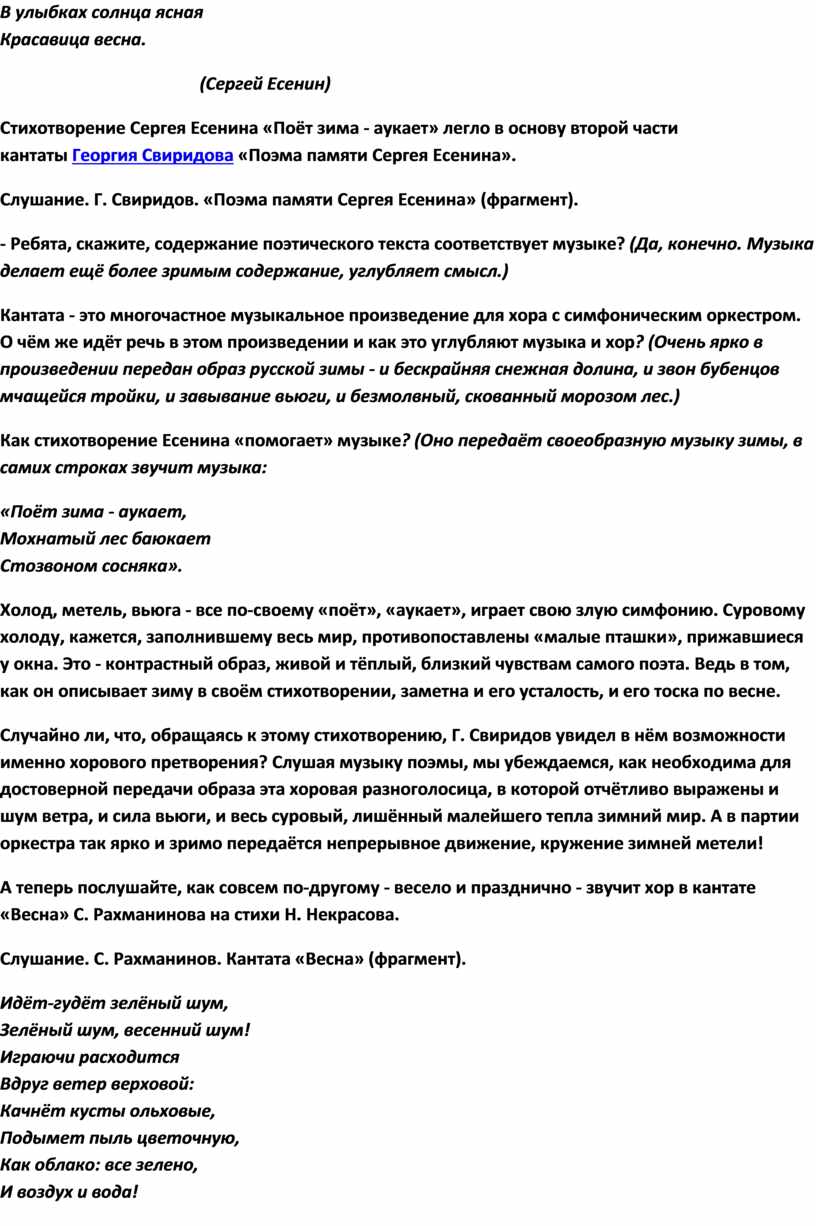 В улыбках солнца ясная
Красавица весна.

(Сергей Есенин)

Стихотворение Сергея Есенина «Поёт зима - аукает» легло в основу второй части кантаты Георгия Свиридова «Поэма памяти Сергея Есенина».

Слушание. Г. Свиридов. «Поэма памяти Сергея Есенина» (фрагмент).

- Ребята, скажите, содержание поэтического текста соответствует музыке? (Да, конечно. Музыка делает ещё более зримым содержание, углубляет смысл.)

Кантата - это многочастное музыкальное произведение для хора с симфоническим оркестром. О чём же идёт речь в этом произведении и как это углубляют музыка и хор? (Очень ярко в произведении передан образ русской зимы - и бескрайняя снежная долина, и звон бубенцов мчащейся тройки, и завывание вьюги, и безмолвный, скованный морозом лес.)

Как стихотворение Есенина «помогает» музыке? (Оно передаёт своеобразную музыку зимы, в самих строках звучит музыка:

«Поёт зима - аукает,
Мохнатый лес баюкает
Стозвоном сосняка».

Холод, метель, вьюга - все по-своему «поёт», «аукает», играет свою злую симфонию. Суровому холоду, кажется, заполнившему весь мир, противопоставлены «малые пташки», прижавшиеся у окна. Это - контрастный образ, живой и тёплый, близкий чувствам самого поэта. Ведь в том, как он описывает зиму в своём стихотворении, заметна и его усталость, и его тоска по весне.

Случайно ли, что, обращаясь к этому стихотворению, Г. Свиридов увидел в нём возможности именно хорового претворения? Слушая музыку поэмы, мы убеждаемся, как необходима для достоверной передачи образа эта хоровая разноголосица, в которой отчётливо выражены и шум ветра, и сила вьюги, и весь суровый, лишённый малейшего тепла зимний мир. А в партии оркестра так ярко и зримо передаётся непрерывное движение, кружение зимней метели!

А теперь послушайте, как совсем по-другому - весело и празднично - звучит хор в кантате «Весна» С. Рахманинова на стихи Н. Некрасова.

Слушание. С. Рахманинов. Кантата «Весна» (фрагмент).

Идёт-гудёт зелёный шум,
Зелёный шум, весенний шум!
Играючи расходится
Вдруг ветер верховой:
Качнёт кусты ольховые,
Подымет пыль цветочную,
Как облако: все зелено,
И воздух и вода!